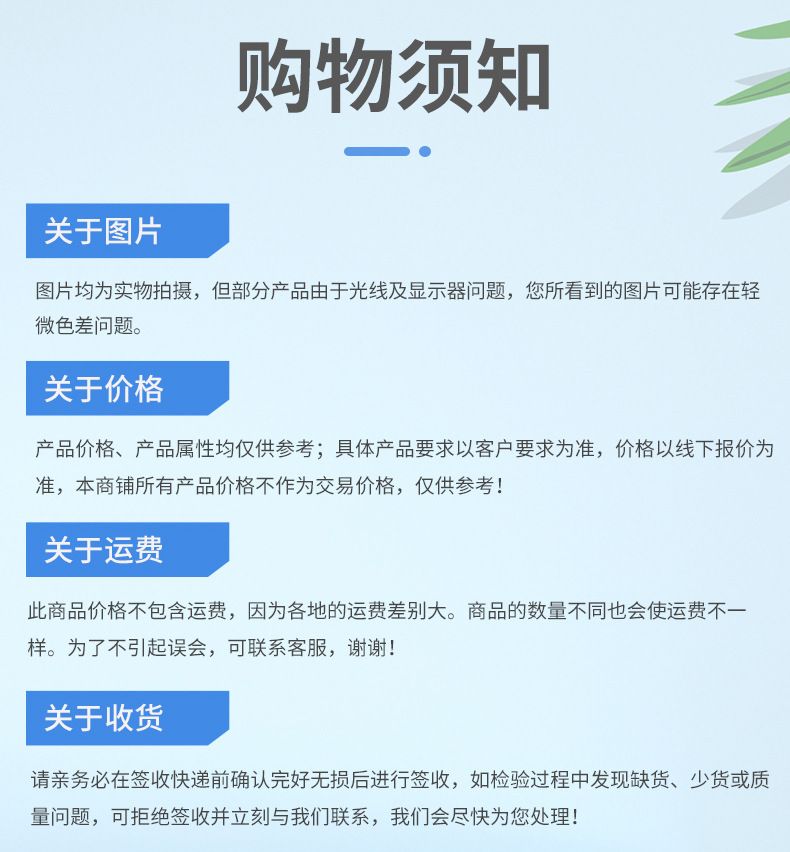 购物须知

关于图片

图片均为实物拍摄，但部分产品由于光线及显示器问题，您所看到的图片可能存在轻微色差问题。

关于价格

产品价格、产品属性均仅供参考；具体产品要求以客户要求为准，价格以线下报价为准，本商铺所有产品价格不作为交易价格，仅供参考！

关于运费

此商品价格不包含运费，因为各地的运费差别大。商品的数量不同也会使运费不一样。为了不引起误会，可联系客服，谢谢！

关于收货

请亲务必在签收快递前确认完好无损后进行签收，如检验过程中发现缺货、少货或质量问题，可拒绝签收并立刻与我们联系，我们会尽快为您处理！